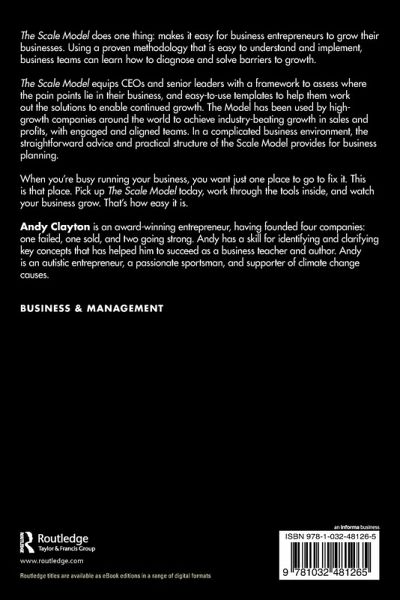 The Scale Model does one thing: makes it easy for business entrepreneurs to grow their businesses. Using a proven methodology that is easy to understand and implement, business teams can learn how to diagnose and solve barriers to growth.

The Scale Model equips CEOs and senior leaders with a framework to assess where the pain points lie in their business, and easy-to-use templates to help them work out the solutions to enable continued growth. The Model has been used by high-growth companies around the world to achieve industry-beating growth in sales and profits, with engaged and aligned teams. In a complicated business environment, the straightforward advice and practical structure of the Scale Model provides for business planning.

When you're busy running your business, you want just one place to go to fix it. This is that place. Pick up The Scale Model today, work through the tools inside, and watch your business grow. That's how easy it is.

Andy Clayton is an award-winning entrepreneur, having founded four companies: one failed, one sold, and two going strong. Andy has a skill for identifying and clarifying key concepts that has helped him to succeed as a business teacher and author. Andy is an autistic entrepreneur, a passionate sportsman, and supporter of climate change causes.

BUSINESS & MANAGEMENT

Routledge
Taylor & Francis Group

www.routledge.com

Routledge titles are available as eBook editions in a range of digital formats

an informa business

ISBN 978-1-032-48126-5

9 781032 481265